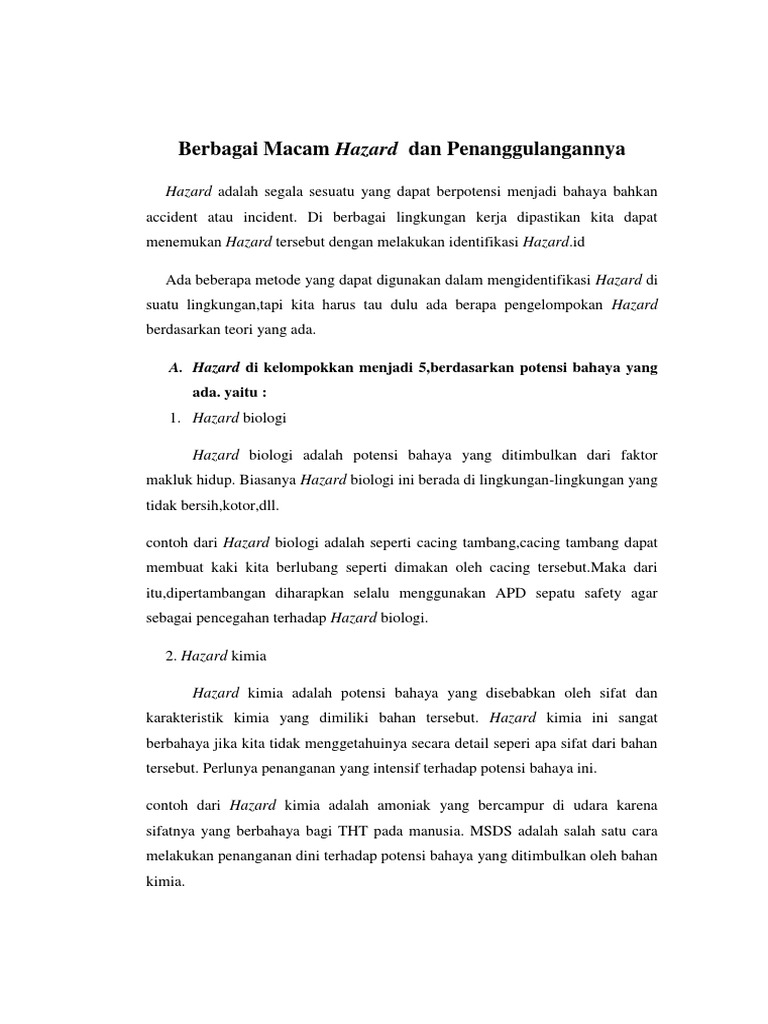 Berbagai Macam Hazard dan Penanggulangannya

Hazard adalah segala sesuatu yang dapat berpotensi menjadi bahaya bahkan accident atau incident. Di berbagai lingkungan kerja dipastikan kita dapat menemukan Hazard tersebut dengan melakukan identifikasi Hazard.id

Ada beberapa metode yang dapat digunakan dalam mengidentifikasi Hazard di suatu lingkungan,tapi kita harus tau dulu ada berapa pengelompokan Hazard berdasarkan teori yang ada.

A. Hazard di kelompokkan menjadi 5,berdasarkan potensi bahaya yang ada. yaitu :

1. Hazard biologi

Hazard biologi adalah potensi bahaya yang ditimbulkan dari faktor makluk hidup. Biasanya Hazard biologi ini berada di lingkungan-lingkungan yang tidak bersih,kotor,dll.

contoh dari Hazard biologi adalah seperti cacing tambang,cacing tambang dapat membuat kaki kita berlubang seperti dimakan oleh cacing tersebut.Maka dari itu,dipertambangan diharapkan selalu menggunakan APD sepatu safety agar sebagai pencegahan terhadap Hazard biologi.

2. Hazard kimia

Hazard kimia adalah potensi bahaya yang disebabkan oleh sifat dan karakteristik kimia yang dimiliki bahan tersebut. Hazard kimia ini sangat berbahaya jika kita tidak menggetahuinya secara detail seperi apa sifat dari bahan tersebut. Perlunya penanganan yang intensif terhadap potensi bahaya ini.

contoh dari Hazard kimia adalah amoniak yang bercampur di udara karena sifatnya yang berbahaya bagi THT pada manusia. MSDS adalah salah satu cara melakukan penanganan dini terhadap potensi bahaya yang ditimbulkan oleh bahan kimia.